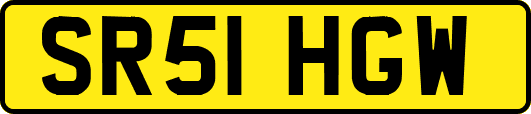 SR51 HGW